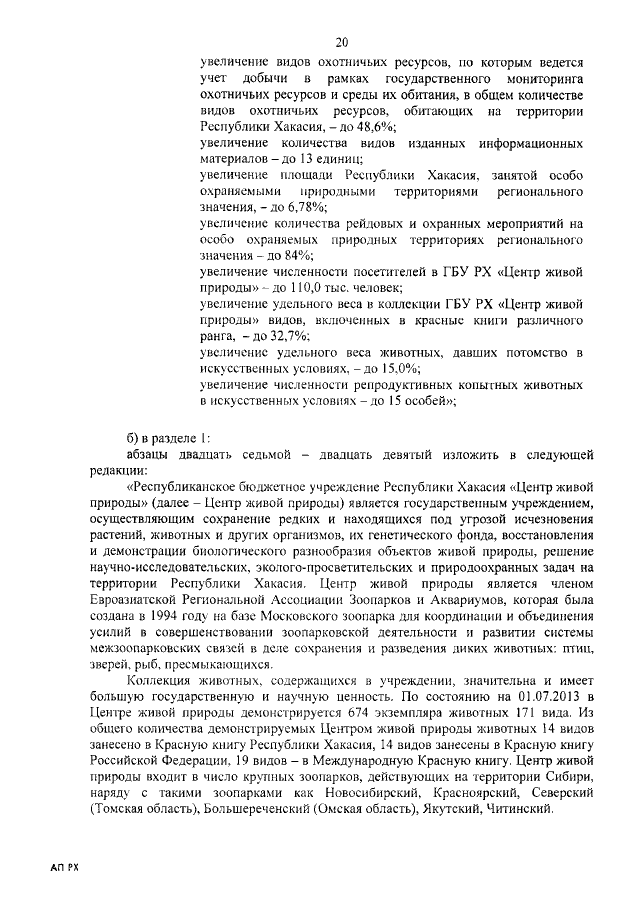 20

увеличение видов охотничьих ресурсов, по которым ведется учет добычи в рамках государственного мониторинга охотничьих ресурсов и среды их обитания, в общем количестве видов охотничьих ресурсов, обитающих на территории Республики Хакасия, – до 48,6%;

увеличение количества видов изданных информационных материалов – до 13 единиц;

увеличение площади Республики Хакасия, занятой особо охраняемыми природными территориями регионального значения, – до 6,78%;

увеличение количества рейдовых и охранных мероприятий на особо охраняемых природных территориях регионального значения – до 84%;

увеличение численности посетителей в ГБУ РХ «Центр живой природы» – до 110,0 тыс. человек;

увеличение удельного веса в коллекции ГБУ РХ «Центр живой природы» видов, включенных в красные книги различного ранга, – до 32,7%;

увеличение удельного веса животных, давших потомство в искусственных условиях, – до 15,0%;

увеличение численности репродуктивных копытных животных в искусственных условиях – до 15 особей»;

б) в разделе 1:

абзацы двадцать седьмой – двадцать девятый изложить в следующей редакции:

«Республиканское бюджетное учреждение Республики Хакасия «Центр живой природы» (далее – Центр живой природы) является государственным учреждением, осуществляющим сохранение редких и находящихся под угрозой исчезновения растений, животных и других организмов, их генетического фонда, восстановления и демонстрации биологического разнообразия объектов живой природы, решение научно-исследовательских, эколого-просветительских и природоохранных задач на территории Республики Хакасия. Центр живой природы является членом Евроазиатской Региональной Ассоциации Зоопарков и Аквариумов, которая была создана в 1994 году на базе Московского зоопарка для координации и объединения усилий в совершенствовании зоопарковской деятельности и развитии системы межзоопарковских связей в деле сохранения и разведения диких животных: птиц, зверей, рыб, пресмыкающихся.

Коллекция животных, содержащихся в учреждении, значительна и имеет большую государственную и научную ценность. По состоянию на 01.07.2013 в Центре живой природы демонстрируется 674 экземпляра животных 171 вида. Из общего количества демонстрируемых Центром живой природы животных 14 видов занесено в Красную книгу Республики Хакасия, 14 видов занесены в Красную книгу Российской Федерации, 19 видов – в Международную Красную книгу. Центр живой природы входит в число крупных зоопарков, действующих на территории Сибири, наряду с такими зоопарками как Новосибирский, Красноярский, Северский (Томская область), Большереченский (Омская область), Якутский, Читинский.

АП РХ